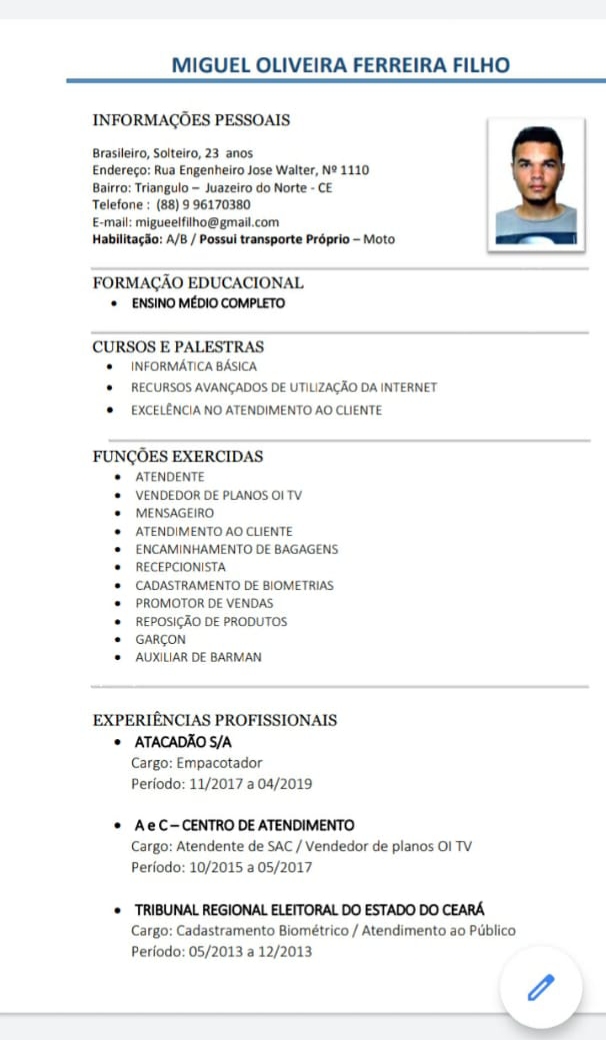 MIGUEL OLIVEIRA FERREIRA FILHO

INFORMAÇÕES PESSOAIS

Brasileiro, Solteiro, 23 anos
Endereço: Rua Engenheiro Jose Walter, Nº 1110
Bairro: Triangulo – Juazeiro do Norte - CE
Telefone : (88) 9 96170380
E-mail: migueelfilho@gmail.com
Habilitação: A/B / Possui transporte Próprio – Moto

FORMAÇÃO EDUCACIONAL

- ENSINO MÉDIO COMPLETO

CURSOS E PALESTRAS

- INFORMÁTICA BÁSICA
- RECURSOS AVANÇADOS DE UTILIZAÇÃO DA INTERNET
- EXCELÊNCIA NO ATENDIMENTO AO CLIENTE

FUNÇÕES EXERCIDAS

- ATENDENTE
- VENDEDOR DE PLANOS OI TV
- MENSAGEIRO
- ATENDIMENTO AO CLIENTE
- ENCAMINHAMENTO DE BAGAGENS
- RECEPCIONISTA
- CADASTRAMENTO DE BIOMETRIAS
- PROMOTOR DE VENDAS
- REPOSIÇÃO DE PRODUTOS
- GARÇON
- AUXILIAR DE BARMAN

EXPERIÊNCIAS PROFISSIONAIS

- ATACADÃO S/A
Cargo: Empacotador
Período: 11/2017 a 04/2019

- A e C – CENTRO DE ATENDIMENTO
Cargo: Atendente de SAC / Vendedor de planos OI TV
Período: 10/2015 a 05/2017

- TRIBUNAL REGIONAL ELEITORAL DO ESTADO DO CEARÁ
Cargo: Cadastramento Biométrico / Atendimento ao Público
Período: 05/2013 a 12/2013